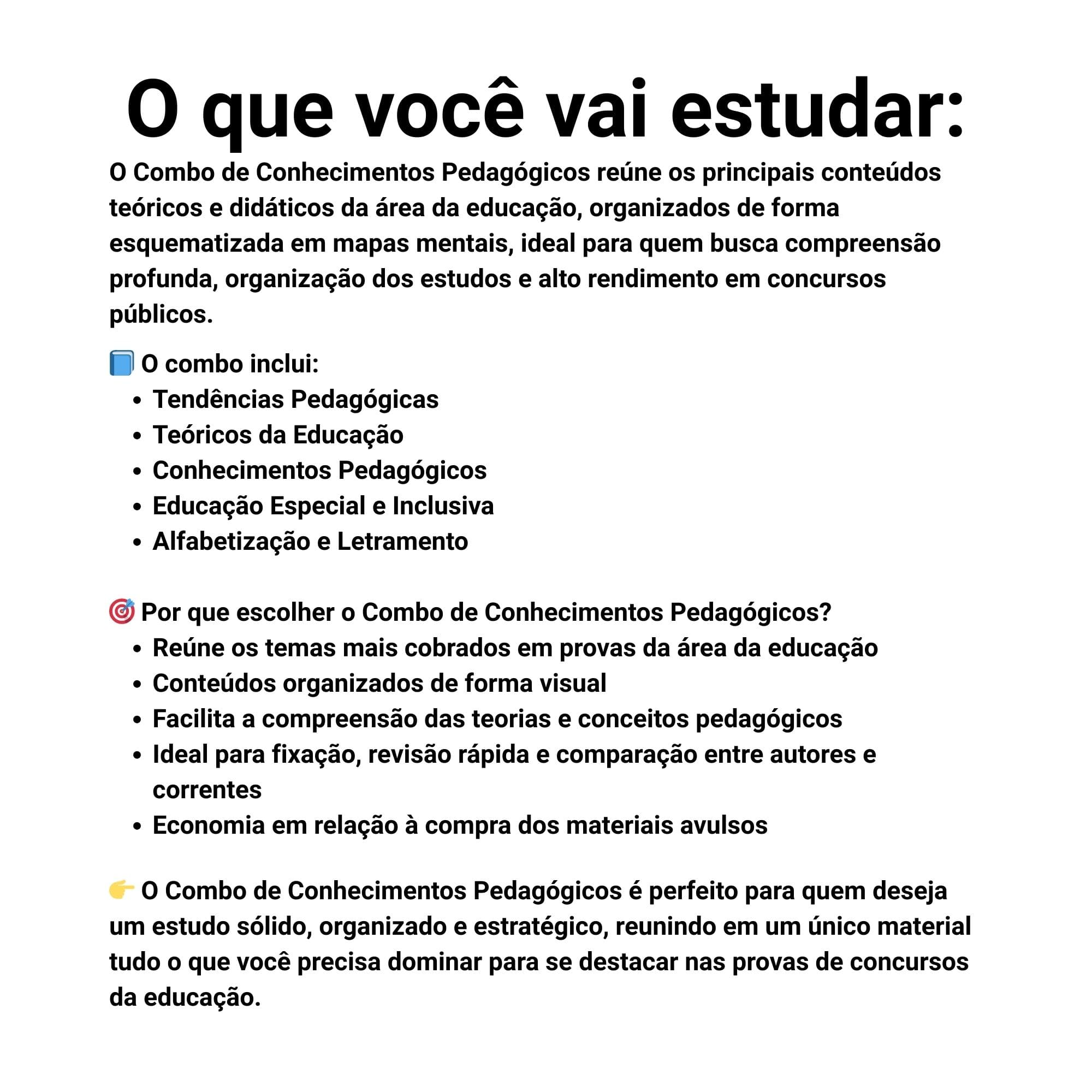 O que você vai estudar:

O Combo de Conhecimentos Pedagógicos reúne os principais conteúdos teóricos e didáticos da área da educação, organizados de forma esquematizada em mapas mentais, ideal para quem busca compreensão profunda, organização dos estudos e alto rendimento em concursos públicos.

📘 O combo inclui:
• Tendências Pedagógicas
• Teóricos da Educação
• Conhecimentos Pedagógicos
• Educação Especial e Inclusiva
• Alfabetização e Letramento

🎯 Por que escolher o Combo de Conhecimentos Pedagógicos?
• Reúne os temas mais cobrados em provas da área da educação
• Conteúdos organizados de forma visual
• Facilita a compreensão das teorias e conceitos pedagógicos
• Ideal para fixação, revisão rápida e comparação entre autores e correntes
• Economia em relação à compra dos materiais avulsos

👉 O Combo de Conhecimentos Pedagógicos é perfeito para quem deseja um estudo sólido, organizado e estratégico, reunindo em um único material tudo o que você precisa dominar para se destacar nas provas de concursos da educação.